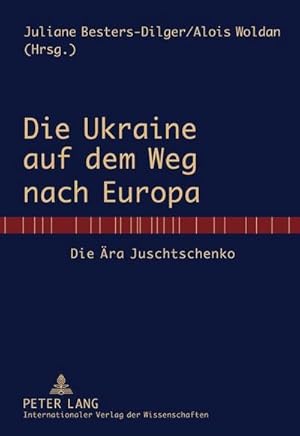 Juliane Besters-Dilger/Alois Woldan
(Hrsg.)

Die Ukraine auf dem Weg nach Europa

Die Ära Juschtschenko

PETER LANG
Internationaler Verlag der Wissenschaften